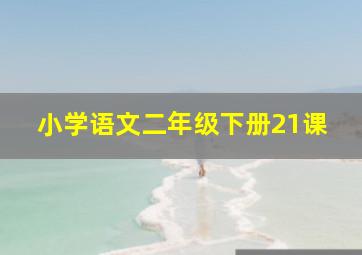 小学语文二年级下册21课